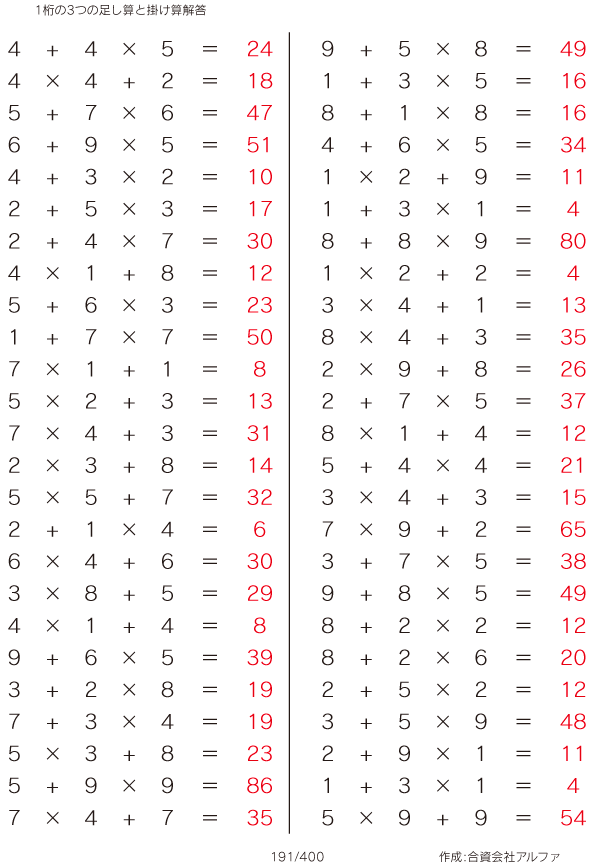 1桁の3つの足し算と掛け算解答

$4 + 4 \times 5 = 24$
$4 \times 4 + 2 = 18$
$5 + 7 \times 6 = 47$
$6 + 9 \times 5 = 51$
$4 + 3 \times 2 = 10$
$2 + 5 \times 3 = 17$
$2 + 4 \times 7 = 30$
$4 \times 1 + 8 = 12$
$5 + 6 \times 3 = 23$
$1 + 7 \times 7 = 50$
$7 \times 1 + 1 = 8$
$5 \times 2 + 3 = 13$
$7 \times 4 + 3 = 31$
$2 \times 3 + 8 = 14$
$5 \times 5 + 7 = 32$
$2 + 1 \times 4 = 6$
$6 \times 4 + 6 = 30$
$3 \times 8 + 5 = 29$
$4 \times 1 + 4 = 8$
$9 + 6 \times 5 = 39$
$3 + 2 \times 8 = 19$
$7 + 3 \times 4 = 19$
$5 \times 3 + 8 = 23$
$5 + 9 \times 9 = 86$
$7 \times 4 + 7 = 35$

$9 + 5 \times 8 = 49$
$1 + 3 \times 5 = 16$
$8 + 1 \times 8 = 16$
$4 + 6 \times 5 = 34$
$1 \times 2 + 9 = 11$
$1 + 3 \times 1 = 4$
$8 + 8 \times 9 = 80$
$1 \times 2 + 2 = 4$
$3 \times 4 + 1 = 13$
$8 \times 4 + 3 = 35$
$2 \times 9 + 8 = 26$
$2 + 7 \times 5 = 37$
$8 \times 1 + 4 = 12$
$5 + 4 \times 4 = 21$
$3 \times 4 + 3 = 15$
$7 \times 9 + 2 = 65$
$3 + 7 \times 5 = 38$
$9 + 8 \times 5 = 49$
$8 + 2 \times 2 = 12$
$8 + 2 \times 6 = 20$
$2 + 5 \times 2 = 12$
$3 + 5 \times 9 = 48$
$2 + 9 \times 1 = 11$
$1 + 3 \times 1 = 4$
$5 \times 9 + 9 = 54$

191/400 作成:合資会社アルファ